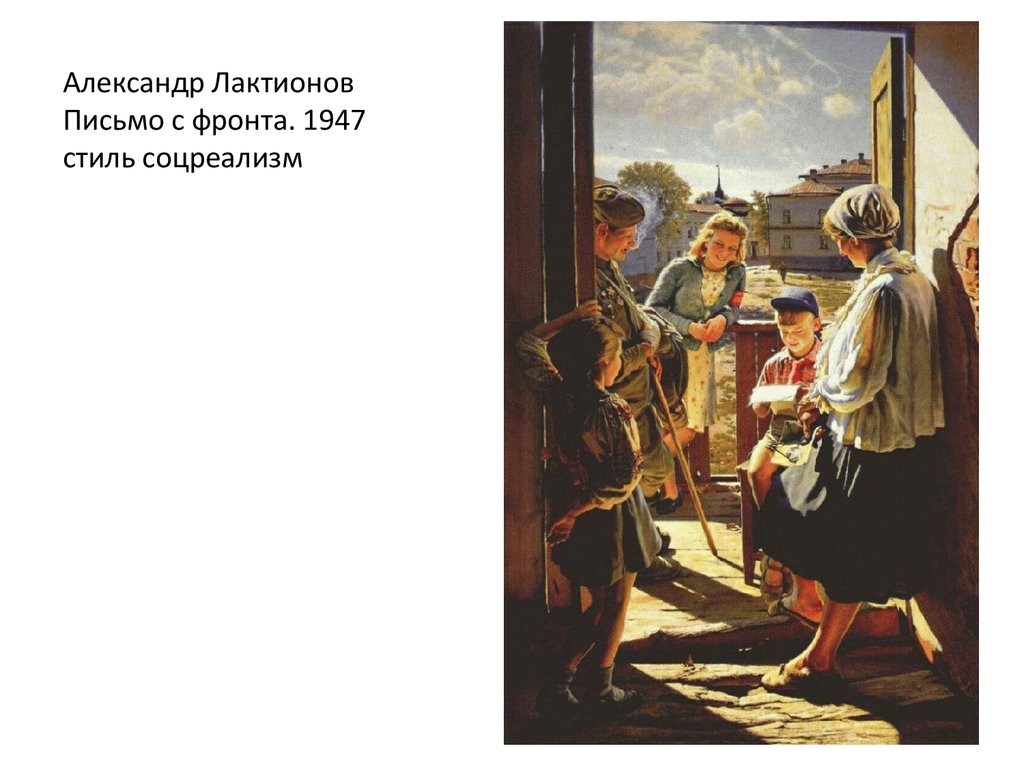 Александр Лактионов
Письмо с фронта. 1947
стиль соцреализм